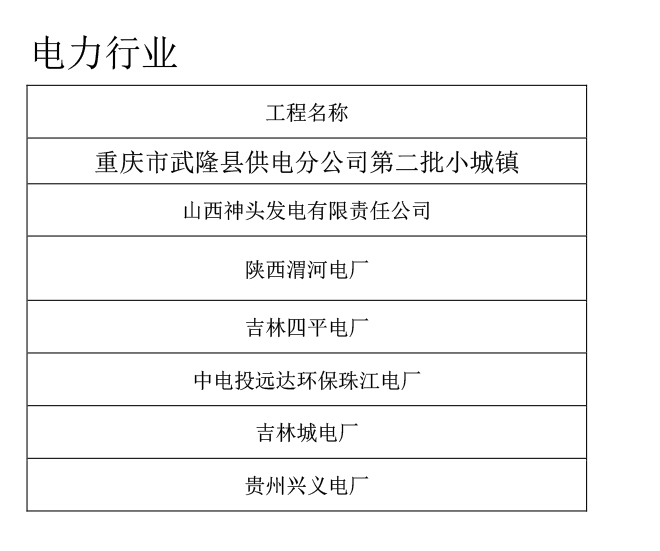 电力行业

| 工程名称 |
|---|
| 重庆市武隆县供电分公司第二批小城镇 |
| 山西神头发电有限责任公司 |
| 陕西渭河电厂 |
| 吉林四平电厂 |
| 中电投远达环保珠江电厂 |
| 吉林城电厂 |
| 贵州兴义电厂 |